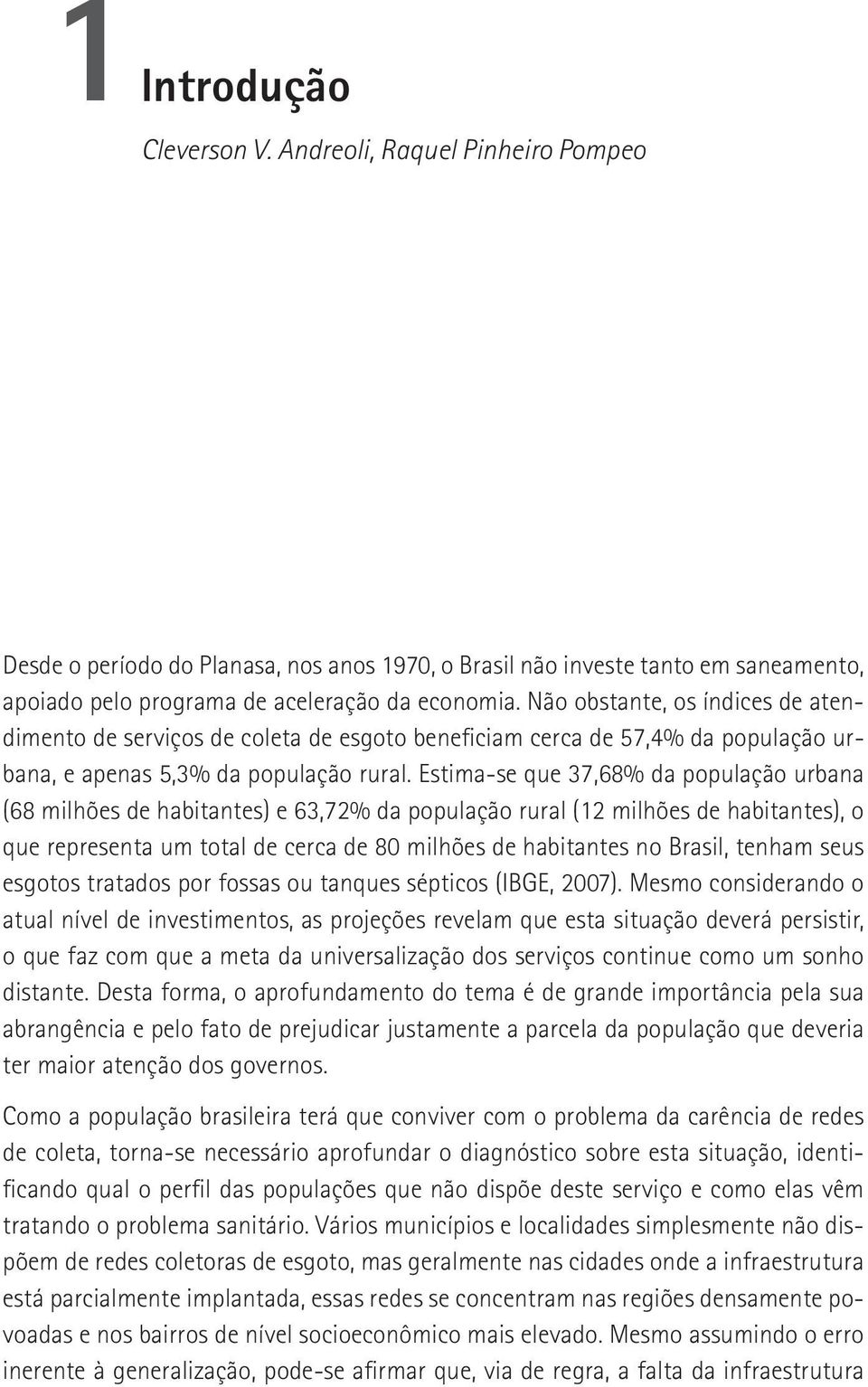 1

Introdução

Cleverson V. Andreoli, Raquel Pinheiro Pompeo

Desde o período do Planasa, nos anos 1970, o Brasil não investe tanto em saneamento, apoiado pelo programa de aceleração da economia. Não obstante, os índices de atendimento de serviços de coleta de esgoto beneficiam cerca de 57,4% da população urbana, e apenas 5,3% da população rural. Estima-se que 37,68% da população urbana (68 milhões de habitantes) e 63,72% da população rural (12 milhões de habitantes), o que representa um total de cerca de 80 milhões de habitantes no Brasil, tenham seus esgotos tratados por fossas ou tanques sépticos (IBGE, 2007). Mesmo considerando o atual nível de investimentos, as projeções revelam que esta situação deverá persistir, o que faz com que a meta da universalização dos serviços continue como um sonho distante. Desta forma, o aprofundamento do tema é de grande importância pela sua abrangência e pelo fato de prejudicar justamente a parcela da população que deveria ter maior atenção dos governos.

Como a população brasileira terá que conviver com o problema da carência de redes de coleta, torna-se necessário aprofundar o diagnóstico sobre esta situação, identificando qual o perfil das populações que não dispõe deste serviço e como elas vêm tratando o problema sanitário. Vários municípios e localidades simplesmente não dispõem de redes coletoras de esgoto, mas geralmente nas cidades onde a infraestrutura está parcialmente implantada, essas redes se concentram nas regiões densamente povoadas e nos bairros de nível socioeconômico mais elevado. Mesmo assumindo o erro inerente à generalização, pode-se afirmar que, via de regra, a falta da infraestrutura